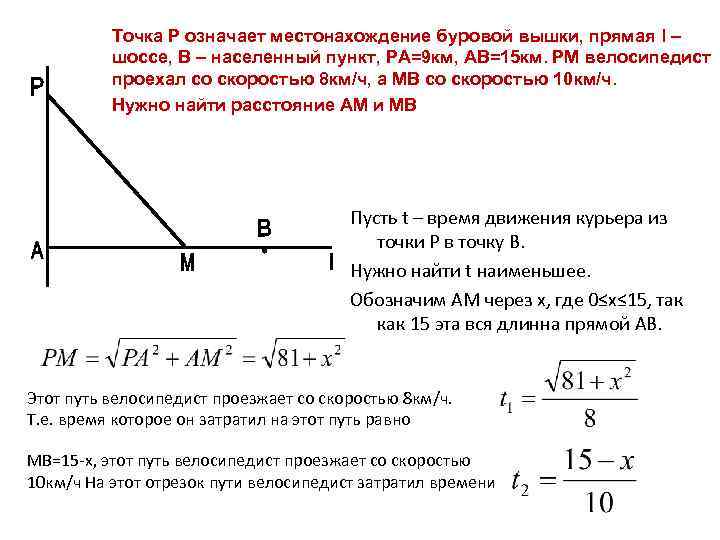 Точка Р означает местонахождение буровой вышки, прямая l – шоссе, В – населенный пункт, РА=9км, АВ=15км. РМ велосипедист проехал со скоростью 8км/ч, а МВ со скоростью 10км/ч.

Нужно найти расстояние АМ и МВ

P

A

M

B

l

Пусть t – время движения курьера из точки Р в точку В.

Нужно найти t наименьшее.

Обозначим АМ через х, где 0≤х≤15, так как 15 эта вся длинна прямой АВ.

$PM = \sqrt{PA^2 + AM^2} = \sqrt{81 + x^2}$

Этот путь велосипедист проезжает со скоростью 8км/ч. Т.е. время которое он затратил на этот путь равно

$t_1 = \frac{\sqrt{81 + x^2}}{8}$

МВ=15-х, этот путь велосипедист проезжает со скоростью 10км/ч На этот отрезок пути велосипедист затратил времени

$t_2 = \frac{15 - x}{10}$